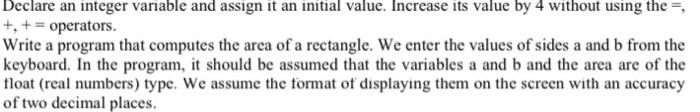 Declare an integer variable and assign it an initial value. Increase its value by 4 without using the =, +, += operators.
Write a program that computes the area of a rectangle. We enter the values of sides a and b from the keyboard. In the program, it should be assumed that the variables a and b and the area are of the float (real numbers) type. We assume the format of displaying them on the screen with an accuracy of two decimal places.